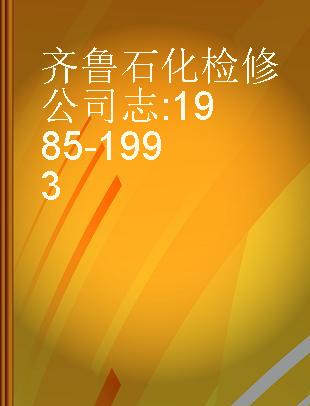 齐鲁石化检修公司志:1985-1993